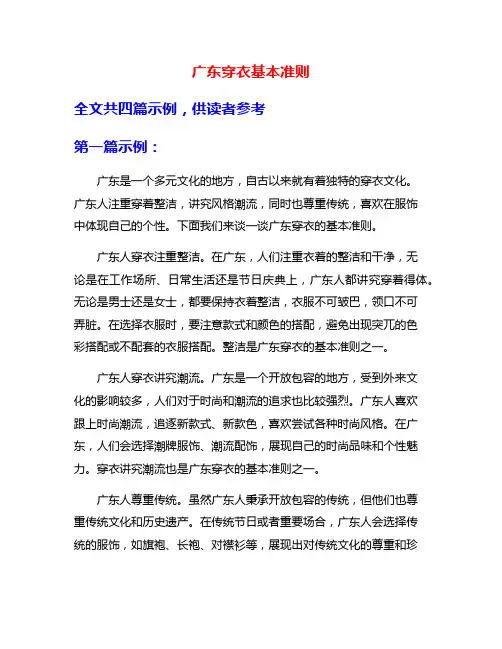 广东穿衣基本准则

全文共四篇示例，供读者参考

第一篇示例：

广东是一个多元文化的地方，自古以来就有着独特的穿衣文化。广东人注重穿着整洁，讲究风格潮流，同时也尊重传统，喜欢在服饰中体现自己的个性。下面我们来谈一谈广东穿衣的基本准则。

广东人穿衣注重整洁。在广东，人们注重衣着的整洁和干净，无论是在工作场所、日常生活还是节日庆典上，广东人都讲究穿着得体。无论是男士还是女士，都要保持衣着整洁，衣服不可皱巴，领口不可弄脏。在选择衣服时，要注意款式和颜色的搭配，避免出现突兀的色彩搭配或不配套的衣服搭配。整洁是广东穿衣的基本准则之一。

广东人穿衣讲究潮流。广东是一个开放包容的地方，受到外来文化的影响较多，人们对于时尚和潮流的追求也比较强烈。广东人喜欢跟上时尚潮流，追逐新款式、新款色，喜欢尝试各种时尚风格。在广东，人们会选择潮牌服饰、潮流配饰，展现自己的时尚品味和个性魅力。穿衣讲究潮流也是广东穿衣的基本准则之一。

广东人尊重传统。虽然广东人秉承开放包容的传统，但他们也尊重传统文化和历史遗产。在传统节日或者重要场合，广东人会选择传统的服饰，如旗袍、长袍、对襟衫等，展现出对传统文化的尊重和珍